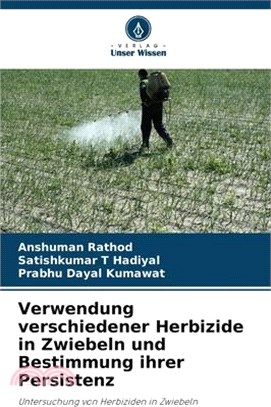 VERLAG
Unser Wissen

Anshuman Rathod
Satishkumar T Hadiyal
Prabhu Dayal Kumawat

Verwendung verschiedener Herbizide in Zwiebeln und Bestimmung ihrer Persistenz

Untersuchung von Herbiziden in Zwiebeln